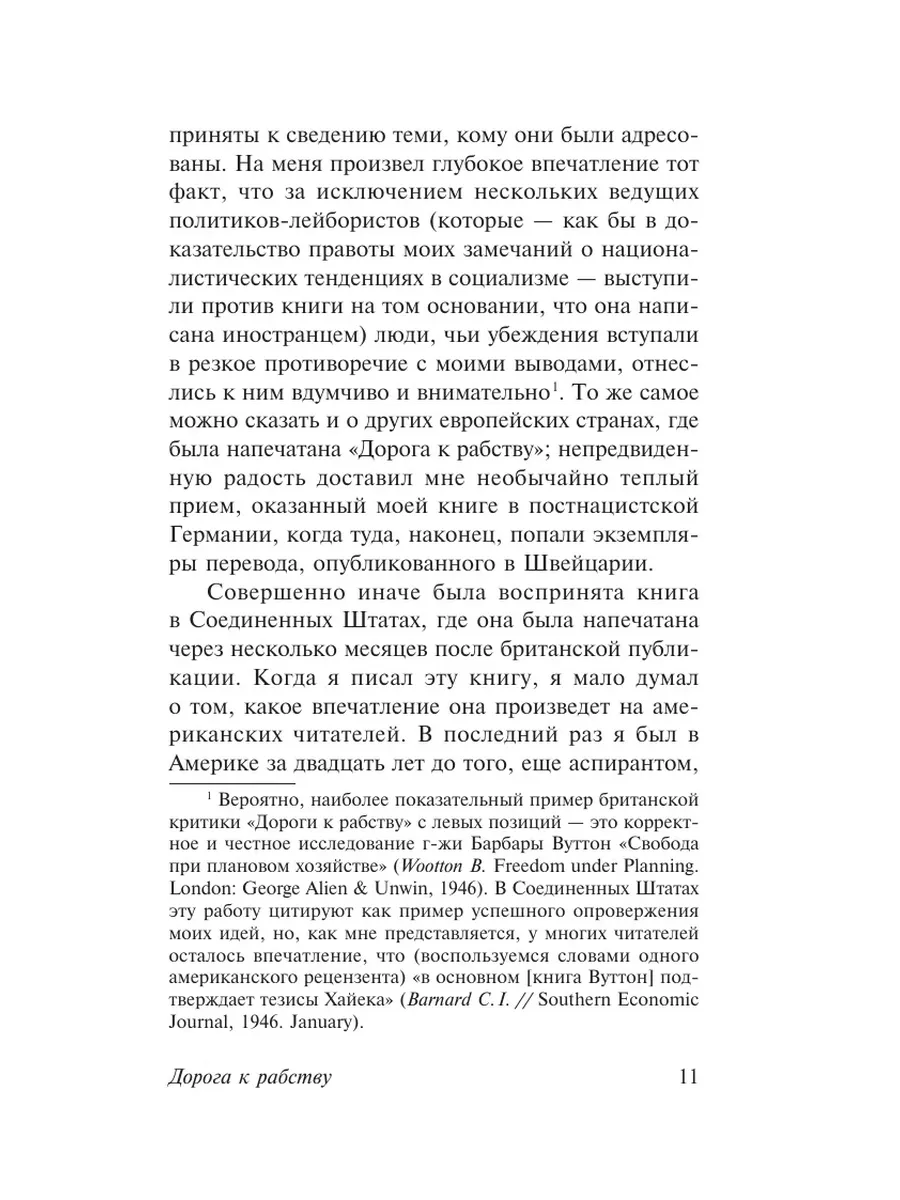 приняты к сведению теми, кому они были адресованы. На меня произвел глубокое впечатление тот факт, что за исключением нескольких ведущих политиков-лейбористов (которые — как бы в доказательство правоты моих замечаний о националистических тенденциях в социализме — выступили против книги на том основании, что она написана иностранцем) люди, чьи убеждения вступали в резкое противоречие с моими выводами, отнеслись к ним вдумчиво и внимательно$^1$. То же самое можно сказать и о других европейских странах, где была напечатана «Дорога к рабству»; непредвиденную радость доставил мне необычайно теплый прием, оказанный моей книге в постнацистской Германии, когда туда, наконец, попали экземпляры перевода, опубликованного в Швейцарии.

Совершенно иначе была воспринята книга в Соединенных Штатах, где она была напечатана через несколько месяцев после британской публикации. Когда я писал эту книгу, я мало думал о том, какое впечатление она произведет на американских читателей. В последний раз я был в Америке за двадцать лет до того, еще аспирантом,

$^1$ Вероятно, наиболее показательный пример британской критики «Дороги к рабству» с левых позиций — это корректное и честное исследование г-жи Барбары Вуттон «Свобода при плановом хозяйстве» (Wootton B. Freedom under Planning. London: George Alien & Unwin, 1946). В Соединенных Штатах эту работу цитируют как пример успешного опровержения моих идей, но, как мне представляется, у многих читателей осталось впечатление, что (воспользуемся словами одного американского рецензента) «в основном [книга Вуттон] подтверждает тезисы Хайека» (Barnard C. I. // Southern Economic Journal, 1946. January).

Дорога к рабству 11